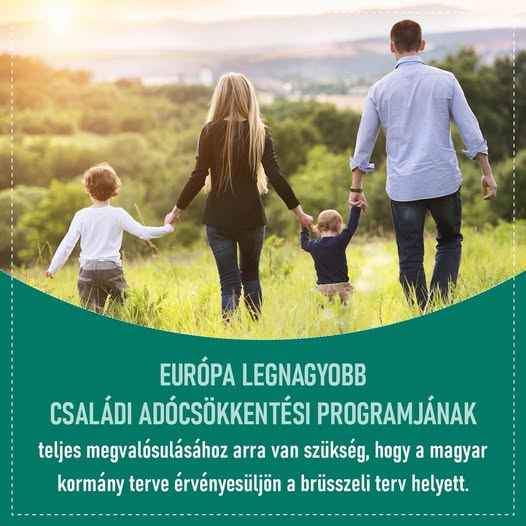 EURÓPA LEGNAGYOBB
CSALÁDI ADÓCSÖKKENTÉSI PROGRAMJÁNAK

teljes megvalósulásához arra van szükség, hogy a magyar kormány terve érvényesüljön a brüsszeli terv helyett.